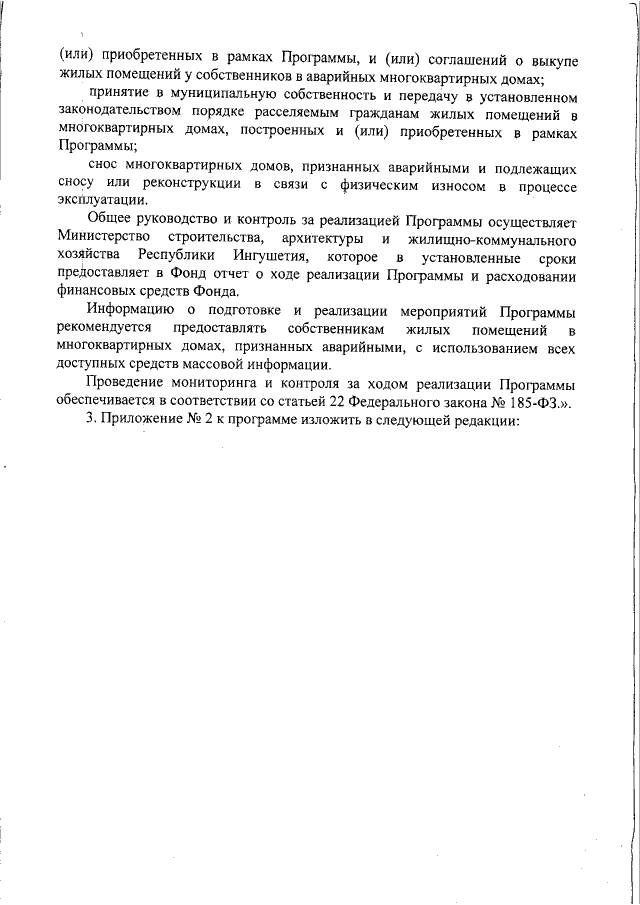 (или) приобретенных в рамках Программы, и (или) соглашений о выкупе жилых помещений у собственников в аварийных многоквартирных домах;

принятие в муниципальную собственность и передачу в установленном законодательством порядке расселяемым гражданам жилых помещений в многоквартирных домах, построенных и (или) приобретенных в рамках Программы;

снос многоквартирных домов, признанных аварийными и подлежащих сносу или реконструкции в связи с физическим износом в процессе эксплуатации.

Общее руководство и контроль за реализацией Программы осуществляет Министерство строительства, архитектуры и жилищно-коммунального хозяйства Республики Ингушетия, которое в установленные сроки предоставляет в Фонд отчет о ходе реализации Программы и расходовании финансовых средств Фонда.

Информацию о подготовке и реализации мероприятий Программы рекомендуется предоставлять собственникам жилых помещений в многоквартирных домах, признанных аварийными, с использованием всех доступных средств массовой информации.

Проведение мониторинга и контроля за ходом реализации Программы обеспечивается в соответствии со статьей 22 Федерального закона № 185-ФЗ.».

3. Приложение № 2 к программе изложить в следующей редакции: